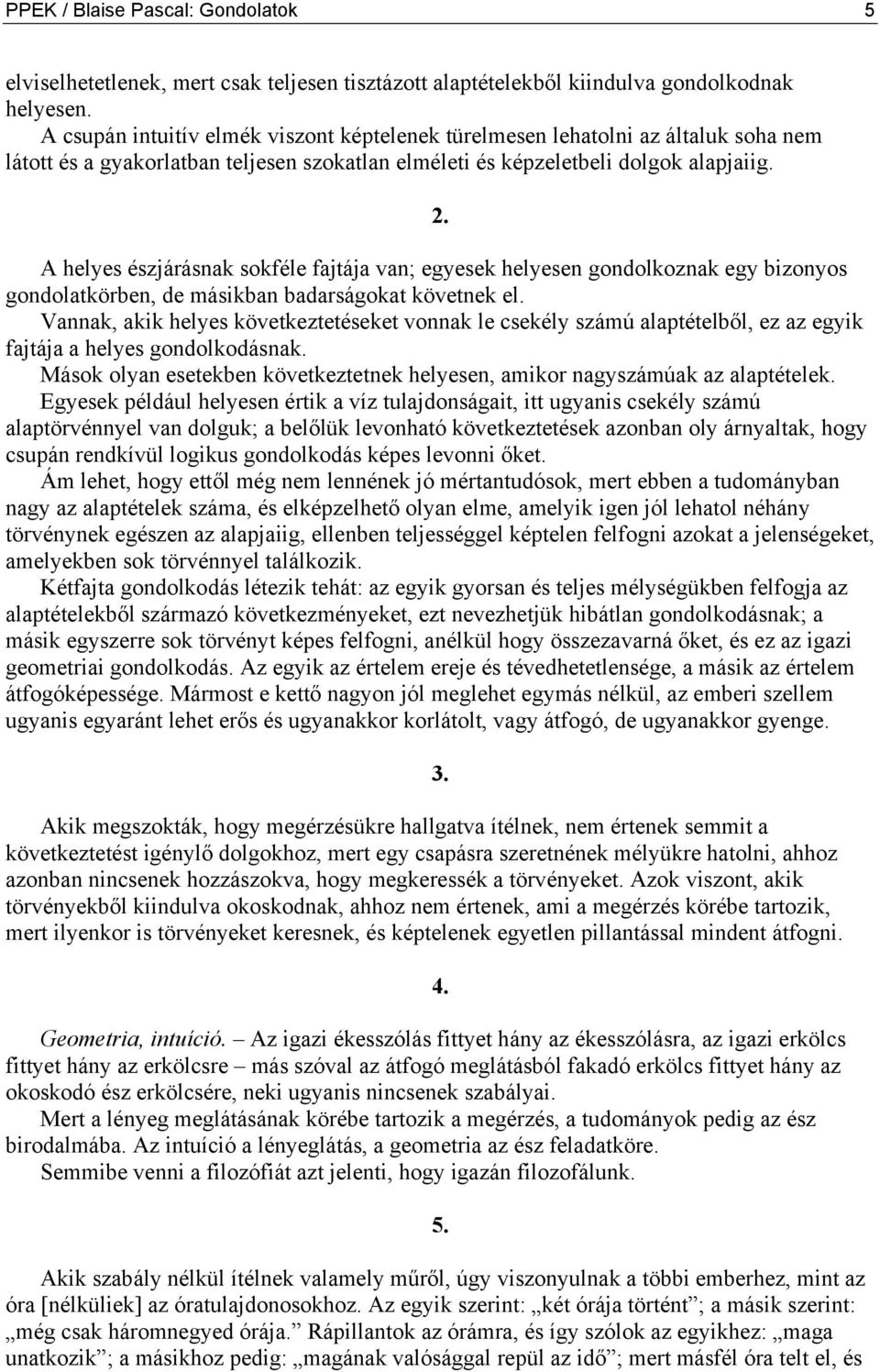 PPEK / Blaise Pascal: Gondolatok 5

elviselhetetlenek, mert csak teljesen tisztázott alaptételekből kiindulva gondolkodnak helyesen.

A csupán intuitív elmék viszont képtelenek türelmesen lehatolni az általuk soha nem látott és a gyakorlatban teljesen szokatlan elméleti és képzeletbeli dolgok alapjaiig.

2.

A helyes észjárásnak sokféle fajtája van; egyesek helyesen gondolkoznak egy bizonyos gondolatkörben, de másikban badarságokat követnek el.

Vannak, akik helyes következtetéseket vonnak le csekély számú alaptételből, ez az egyik fajtája a helyes gondolkodásnak.

Mások olyan esetekben következtetnek helyesen, amikor nagyszámúak az alaptételek.

Egyesek például helyesen értik a víz tulajdonságait, itt ugyanis csekély számú alaptörvénnyel van dolguk; a belőlük levonható következtetések azonban oly árnyaltak, hogy csupán rendkívül logikus gondolkodás képes levonni őket.

Ám lehet, hogy ettől még nem lennének jó mértantudósok, mert ebben a tudományban nagy az alaptételek száma, és elképzelhető olyan elme, amelyik igen jól lehatol néhány törvénynek egészen az alapjaiig, ellenben teljességgel képtelen felfogni azokat a jelenségeket, amelyekben sok törvénnyel találkozik.

Kétfajta gondolkodás létezik tehát: az egyik gyorsan és teljes mélységükben felfogja az alaptételekből származó következményeket, ezt nevezhetjük hibátlan gondolkodásnak; a másik egyszerre sok törvényt képes felfogni, anélkül hogy összezavarná őket, és ez az igazi geometriai gondolkodás. Az egyik az értelem ereje és tévedhetetlensége, a másik az értelem átfogóképessége. Mármost e kettő nagyon jól meglehet egymás nélkül, az emberi szellem ugyanis egyaránt lehet erős és ugyanakkor korlátolt, vagy átfogó, de ugyanakkor gyenge.

3.

Akik megszokták, hogy megérzésükre hallgatva ítélnek, nem értenek semmit a következtetést igénylő dolgokhoz, mert egy csapásra szeretnének mélyükre hatolni, ahhoz azonban nincsenek hozzászokva, hogy megkeressék a törvényeket. Azok viszont, akik törvényekből kiindulva okoskodnak, ahhoz nem értenek, ami a megérzés körébe tartozik, mert ilyenkor is törvényeket keresnek, és képtelenek egyetlen pillantással mindent átfogni.

4.

Geometria, intuíció. – Az igazi ékesszólás fittyet hány az ékesszólásra, az igazi erkölcs fittyet hány az erkölcsre – más szóval az átfogó meglátásból fakadó erkölcs fittyet hány az okoskodó ész erkölcsére, neki ugyanis nincsenek szabályai.

Mert a lényeg meglátásának körébe tartozik a megérzés, a tudományok pedig az ész birodalmába. Az intuíció a lényeglátás, a geometria az ész feladatköre.

Semmibe venni a filozófiát azt jelenti, hogy igazán filozofálunk.

5.

Akik szabály nélkül ítélnek valamely műről, úgy viszonyulnak a többi emberhez, mint az óra [nélküliek] az óratulajdonosokhoz. Az egyik szerint: „két órája történt”; a másik szerint: „még csak háromnegyed órája.” Rápillantok az órámra, és így szólok az egyikhez: „maga unatkozik”; a másikhoz pedig: „magának valósággal repül az idő”; mert másfél óra telt el, és